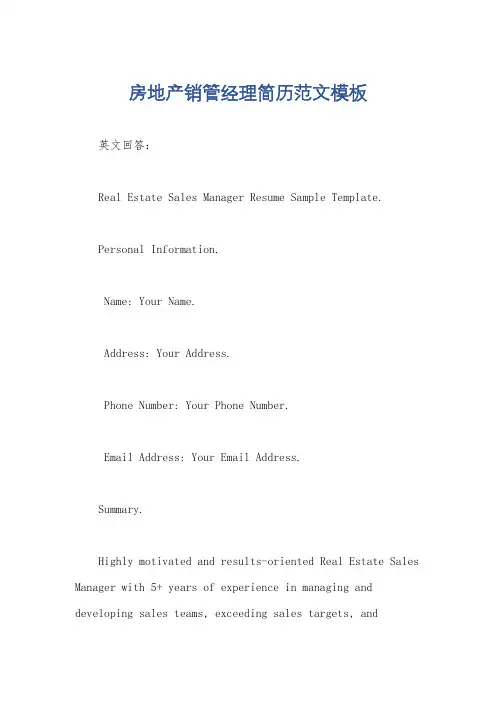 房地产销管经理简历范文模板

英文回答：

Real Estate Sales Manager Resume Sample Template.

Personal Information.

Name: Your Name.

Address: Your Address.

Phone Number: Your Phone Number.

Email Address: Your Email Address.

Summary.

Highly motivated and results-oriented Real Estate Sales Manager with 5+ years of experience in managing and developing sales teams, exceeding sales targets, and